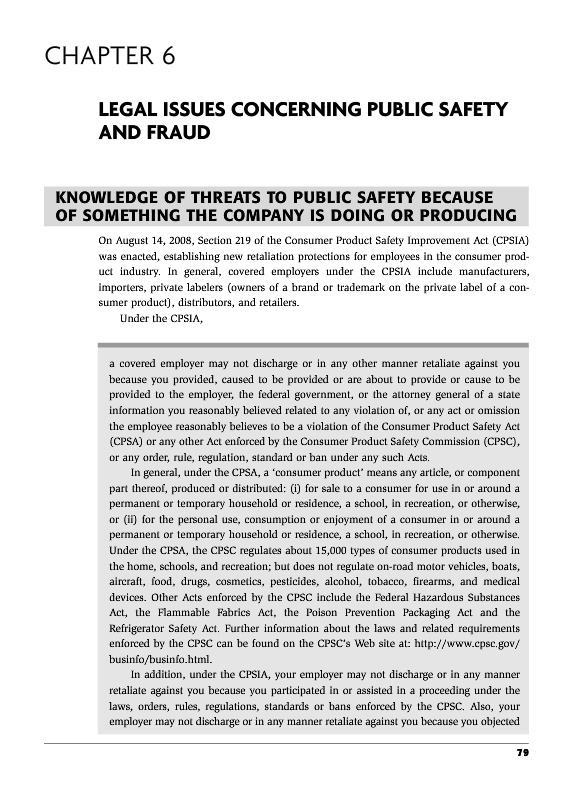 CHAPTER 6

LEGAL ISSUES CONCERNING PUBLIC SAFETY AND FRAUD

KNOWLEDGE OF THREATS TO PUBLIC SAFETY BECAUSE OF SOMETHING THE COMPANY IS DOING OR PRODUCING

On August 14, 2008, Section 219 of the Consumer Product Safety Improvement Act (CPSIA) was enacted, establishing new retaliation protections for employees in the consumer product industry. In general, covered employers under the CPSIA include manufacturers, importers, private labelers (owners of a brand or trademark on the private label of a consumer product), distributors, and retailers.

Under the CPSIA,

a covered employer may not discharge or in any other manner retaliate against you because you provided, caused to be provided or are about to provide or cause to be provided to the employer, the federal government, or the attorney general of a state information you reasonably believed related to any violation of, or any act or omission the employee reasonably believes to be a violation of the Consumer Product Safety Act (CPSA) or any other Act enforced by the Consumer Product Safety Commission (CPSC), or any order, rule, regulation, standard or ban under any such Acts.

In general, under the CPSA, a 'consumer product' means any article, or component part thereof, produced or distributed: (i) for sale to a consumer for use in or around a permanent or temporary household or residence, a school, in recreation, or otherwise, or (ii) for the personal use, consumption or enjoyment of a consumer in or around a permanent or temporary household or residence, a school, in recreation, or otherwise. Under the CPSA, the CPSC regulates about 15,000 types of consumer products used in the home, schools, and recreation; but does not regulate on-road motor vehicles, boats, aircraft, food, drugs, cosmetics, pesticides, alcohol, tobacco, firearms, and medical devices. Other Acts enforced by the CPSC include the Federal Hazardous Substances Act, the Flammable Fabrics Act, the Poison Prevention Packaging Act and the Refrigerator Safety Act. Further information about the laws and related requirements enforced by the CPSC can be found on the CPSC's Web site at: http://www.cpsc.gov/businfo/businfo.html.

In addition, under the CPSIA, your employer may not discharge or in any manner retaliate against you because you participated in or assisted in a proceeding under the laws, orders, rules, regulations, standards or bans enforced by the CPSC. Also, your employer may not discharge or in any manner retaliate against you because you objected

79